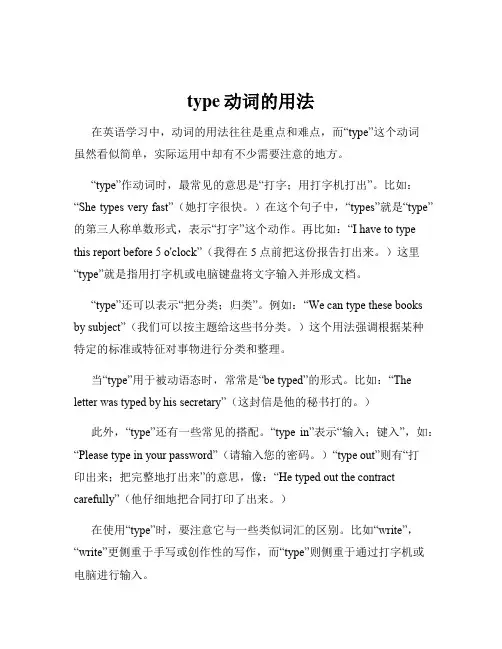 type 动词的用法

在英语学习中，动词的用法往往是重点和难点，而“type”这个动词虽然看似简单，实际运用中却有不少需要注意的地方。

“type”作动词时，最常见的意思是“打字；用打字机打出”。比如：“She types very fast”（她打字很快。）在这个句子中，“types”就是“type”的第三人称单数形式，表示“打字”这个动作。再比如：“I have to type this report before 5 o'clock”（我得在 5 点前把这份报告打出来。）这里“type”就是指用打字机或电脑键盘将文字输入并形成文档。

“type”还可以表示“把分类；归类”。例如：“We can type these books by subject”（我们可以按主题给这些书分类。）这个用法强调根据某种特定的标准或特征对事物进行分类和整理。

当“type”用于被动语态时，常常是“be typed”的形式。比如：“The letter was typed by his secretary”（这封信是他的秘书打的。）

此外，“type”还有一些常见的搭配。“type in”表示“输入；键入”，如：“Please type in your password”（请输入您的密码。）“type out”则有“打印出来；把完整地打出来”的意思，像：“He typed out the contract carefully”（他仔细地把合同打印了出来。）

在使用“type”时，要注意它与一些类似词汇的区别。比如“write”，“write”更侧重于手写或创作性的写作，而“type”则侧重于通过打字机或电脑进行输入。